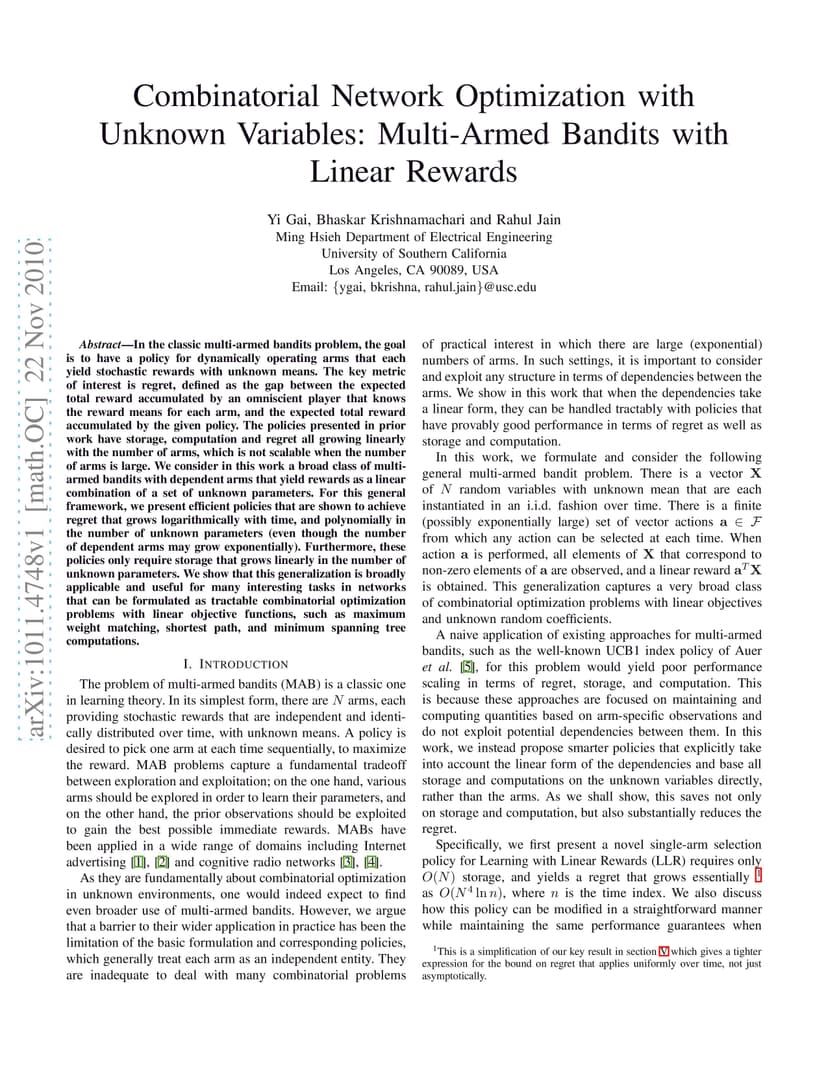 Combinatorial Network Optimization with Unknown Variables: Multi-Armed Bandits with Linear Rewards

Yi Gai, Bhaskar Krishnamachari and Rahul Jain
Ming Hsieh Department of Electrical Engineering
University of Southern California
Los Angeles, CA 90089, USA
Email: {ygai, bkrishna, rahul.jain}@usc.edu

arXiv:1011.4748v1 [math.OC] 22 Nov 2010

*Abstract*—In the classic multi-armed bandits problem, the goal is to have a policy for dynamically operating arms that each yield stochastic rewards with unknown means. The key metric of interest is regret, defined as the gap between the expected total reward accumulated by an omniscient player that knows the reward means for each arm, and the expected total reward accumulated by the given policy. The policies presented in prior work have storage, computation and regret all growing linearly with the number of arms, which is not scalable when the number of arms is large. We consider in this work a broad class of multi-armed bandits with dependent arms that yield rewards as a linear combination of a set of unknown parameters. For this general framework, we present efficient policies that are shown to achieve regret that grows logarithmically with time, and polynomially in the number of unknown parameters (even though the number of dependent arms may grow exponentially). Furthermore, these policies only require storage that grows linearly in the number of unknown parameters. We show that this generalization is broadly applicable and useful for many interesting tasks in networks that can be formulated as tractable combinatorial optimization problems with linear objective functions, such as maximum weight matching, shortest path, and minimum spanning tree computations.

I. INTRODUCTION

The problem of multi-armed bandits (MAB) is a classic one in learning theory. In its simplest form, there are $N$ arms, each providing stochastic rewards that are independent and identically distributed over time, with unknown means. A policy is desired to pick one arm at each time sequentially, to maximize the reward. MAB problems capture a fundamental tradeoff between exploration and exploitation; on the one hand, various arms should be explored in order to learn their parameters, and on the other hand, the prior observations should be exploited to gain the best possible immediate rewards. MABs have been applied in a wide range of domains including Internet advertising [1], [2] and cognitive radio networks [3], [4].

As they are fundamentally about combinatorial optimization in unknown environments, one would indeed expect to find even broader use of multi-armed bandits. However, we argue that a barrier to their wider application in practice has been the limitation of the basic formulation and corresponding policies, which generally treat each arm as an independent entity. They are inadequate to deal with many combinatorial problems of practical interest in which there are large (exponential) numbers of arms. In such settings, it is important to consider and exploit any structure in terms of dependencies between the arms. We show in this work that when the dependencies take a linear form, they can be handled tractably with policies that have provably good performance in terms of regret as well as storage and computation.

In this work, we formulate and consider the following general multi-armed bandit problem. There is a vector $\mathbf{X}$ of $N$ random variables with unknown mean that are each instantiated in an i.i.d. fashion over time. There is a finite (possibly exponentially large) set of vector actions $\mathbf{a} \in \mathcal{F}$ from which any action can be selected at each time. When action $\mathbf{a}$ is performed, all elements of $\mathbf{X}$ that correspond to non-zero elements of $\mathbf{a}$ are observed, and a linear reward $\mathbf{a}^T\mathbf{X}$ is obtained. This generalization captures a very broad class of combinatorial optimization problems with linear objectives and unknown random coefficients.

A naive application of existing approaches for multi-armed bandits, such as the well-known UCB1 index policy of Auer *et al.* [5], for this problem would yield poor performance scaling in terms of regret, storage, and computation. This is because these approaches are focused on maintaining and computing quantities based on arm-specific observations and do not exploit potential dependencies between them. In this work, we instead propose smarter policies that explicitly take into account the linear form of the dependencies and base all storage and computations on the unknown variables directly, rather than the arms. As we shall show, this saves not only on storage and computation, but also substantially reduces the regret.

Specifically, we first present a novel single-arm selection policy for Learning with Linear Rewards (LLR) requires only $O(N)$ storage, and yields a regret that grows essentially $^1$ as $O(N^4 \ln n)$, where $n$ is the time index. We also discuss how this policy can be modified in a straightforward manner while maintaining the same performance guarantees when

$^1$This is a simplification of our key result in section V which gives a tighter expression for the bound on regret that applies uniformly over time, not just asymptotically.